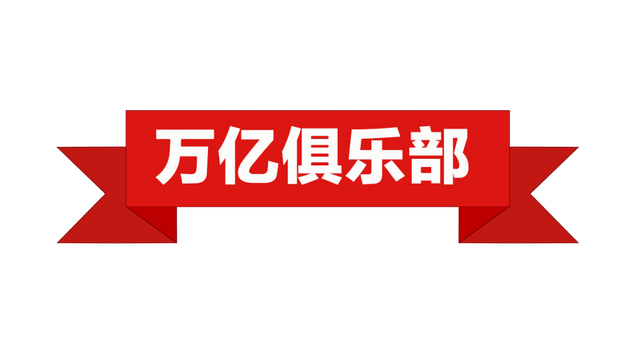 万亿俱乐部